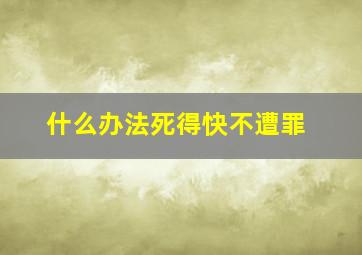 什么办法死得快不遭罪